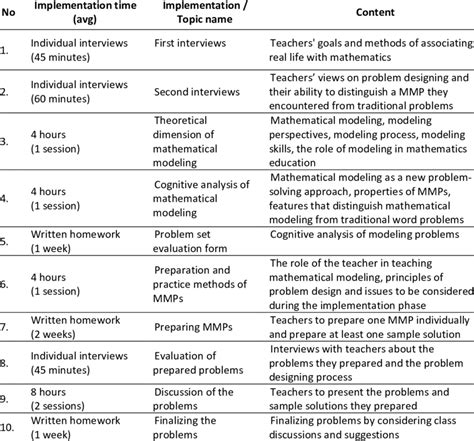 | No | Implementation time (avg) | Implementation / Topic name | Content |
|---|---|---|---|
| 1. | Individual interviews (45 minutes) | First interviews | Teachers' goals and methods of associating real life with mathematics |
| 2. | Individual interviews (60 minutes) | Second interviews | Teachers' views on problem designing and their ability to distinguish a MMP they encountered from traditional problems |
| 3. | 4 hours (1 session) | Theoretical dimension of mathematical modeling | Mathematical modeling, modeling perspectives, modeling process, modeling skills, the role of modeling in mathematics education |
| 4. | 4 hours (1 session) | Cognitive analysis of mathematical modeling | Mathematical modeling as a new problem-solving approach, properties of MMPs, features that distinguish mathematical modeling from traditional word problems |
| 5. | Written homework (1 week) | Problem set evaluation form | Cognitive analysis of modeling problems |
| 6. | 4 hours (1 session) | Preparation and practice methods of MMPs | The role of the teacher in teaching mathematical modeling, principles of problem design and issues to be considered during the implementation phase |
| 7. | Written homework (2 weeks) | Preparing MMPs | Teachers to prepare one MMP individually and prepare at least one sample solution |
| 8. | Individual interviews (45 minutes) | Evaluation of prepared problems | Interviews with teachers about the problems they prepared and the problem designing process |
| 9. | 8 hours (2 sessions) | Discussion of the problems | Teachers to present the problems and sample solutions they prepared |
| 10. | Written homework (1 week) | Finalizing the problems | Finalizing problems by considering class discussions and suggestions |